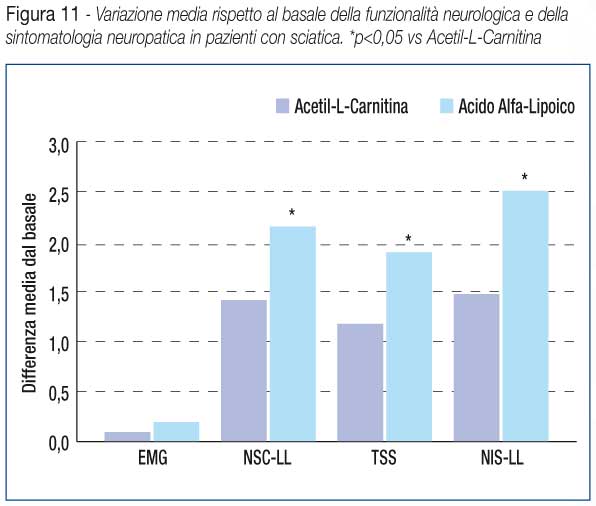 Figura 11 - Variazione media rispetto al basale della funzionalità neurologica e della sintomatologia neuropatica in pazienti con sciatica. *p<0,05 vs Acetil-L-Carnitina

Acetil-L-Carnitina
Acido Alfa-Lipoico

Differenza media dal basale

3,0
2,5
2,0
1,5
1,0
0,5
0,0

*
*
*

EMG
NSC-LL
TSS
NIS-LL